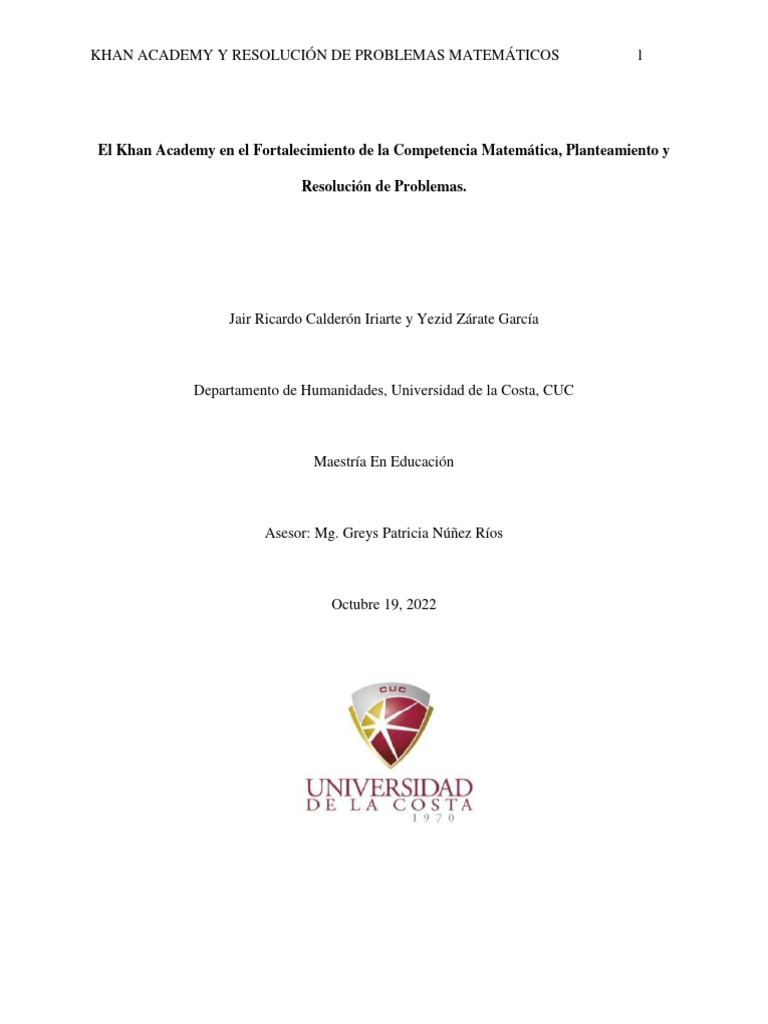 KHAN ACADEMY Y RESOLUCIÓN DE PROBLEMAS MATEMÁTICOS 1

El Khan Academy en el Fortalecimiento de la Competencia Matemática, Planteamiento y Resolución de Problemas.

Jair Ricardo Calderón Iriarte y Yezid Zárate García

Departamento de Humanidades, Universidad de la Costa, CUC

Maestría En Educación

Asesor: Mg. Greys Patricia Núñez Ríos

Octubre 19, 2022

CUC

UNIVERSIDAD
DE LA COSTA
1970